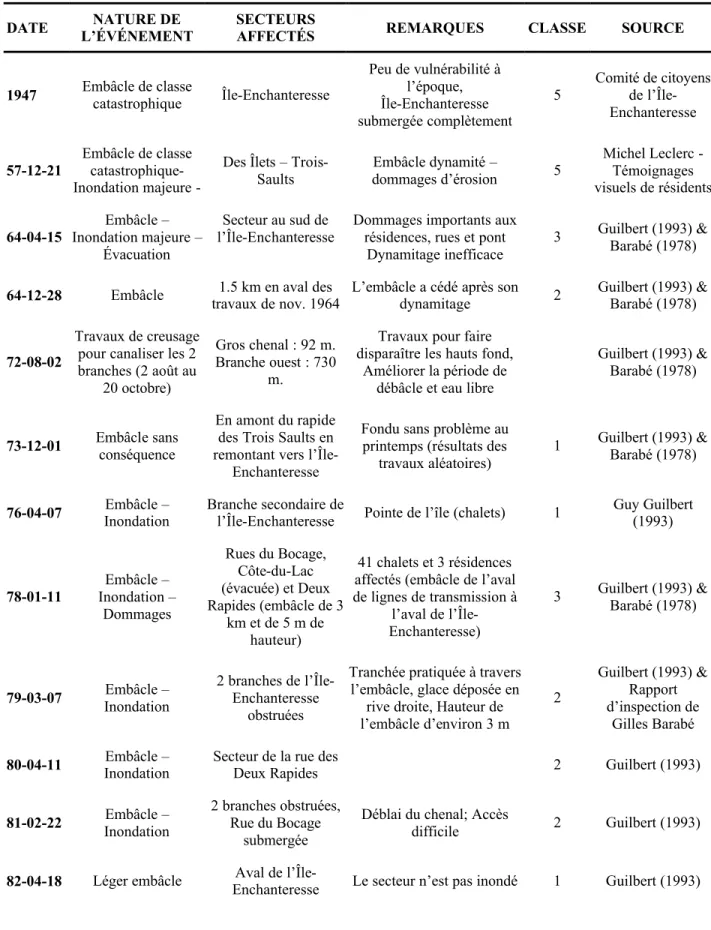 | DATE | NATURE DE L'ÉVÉNEMENT | SECTEURS AFFECTÉS | REMARQUES | CLASSE | SOURCE |
|---|---|---|---|---|---|
| 1947 | Embâcle de classe catastrophique | Île-Enchanteresse | Peu de vulnérabilité à l'époque, Île-Enchanteresse submergée complètement | 5 | Comité de citoyens de l'Île-Enchanteresse |
| 57-12-21 | Embâcle de classe catastrophique- Inondation majeure - | Des Îlets – Trois-Saults | Embâcle dynamité – dommages d'érosion | 5 | Michel Leclerc - Témoignages visuels de résidents |
| 64-04-15 | Embâcle – Inondation majeure – Évacuation | Secteur au sud de l'Île-Enchanteresse | Dommages importants aux résidences, rues et pont Dynamitage inefficace | 3 | Guilbert (1993) & Barabé (1978) |
| 64-12-28 | Embâcle | 1.5 km en aval des travaux de nov. 1964 | L'embâcle a cédé après son dynamitage | 2 | Guilbert (1993) & Barabé (1978) |
| 72-08-02 | Travaux de creusage pour canaliser les 2 branches (2 août au 20 octobre) | Gros chenal : 92 m. Branche ouest : 730 m. | Travaux pour faire disparaître les hauts fond, Améliorer la période de débâcle et eau libre | | Guilbert (1993) & Barabé (1978) |
| 73-12-01 | Embâcle sans conséquence | En amont du rapide des Trois Saults en remontant vers l'Île-Enchanteresse | Fondu sans problème au printemps (résultats des travaux aléatoires) | 1 | Guilbert (1993) & Barabé (1978) |
| 76-04-07 | Embâcle – Inondation | Branche secondaire de l'Île-Enchanteresse | Pointe de l'île (chalets) | 1 | Guy Guilbert (1993) |
| 78-01-11 | Embâcle – Inondation – Dommages | Rues du Bocage, Côte-du-Lac (évacuée) et Deux Rapides (embâcle de 3 km et de 5 m de hauteur) | 41 chalets et 3 résidences affectés (embâcle de l'aval de lignes de transmission à l'aval de l'Île-Enchanteresse) | 3 | Guilbert (1993) & Barabé (1978) |
| 79-03-07 | Embâcle – Inondation | 2 branches de l'Île-Enchanteresse obstruées | Tranchée pratiquée à travers l'embâcle, glace déposée en rive droite, Hauteur de l'embâcle d'environ 3 m | 2 | Guilbert (1993) & Rapport d'inspection de Gilles Barabé |
| 80-04-11 | Embâcle – Inondation | Secteur de la rue des Deux Rapides | | 2 | Guilbert (1993) |
| 81-02-22 | Embâcle – Inondation | 2 branches obstruées, Rue du Bocage submergée | Déblai du chenal; Accès difficile | 2 | Guilbert (1993) |
| 82-04-18 | Léger embâcle | Aval de l'Île-Enchanteresse | Le secteur n'est pas inondé | 1 | Guilbert (1993) |